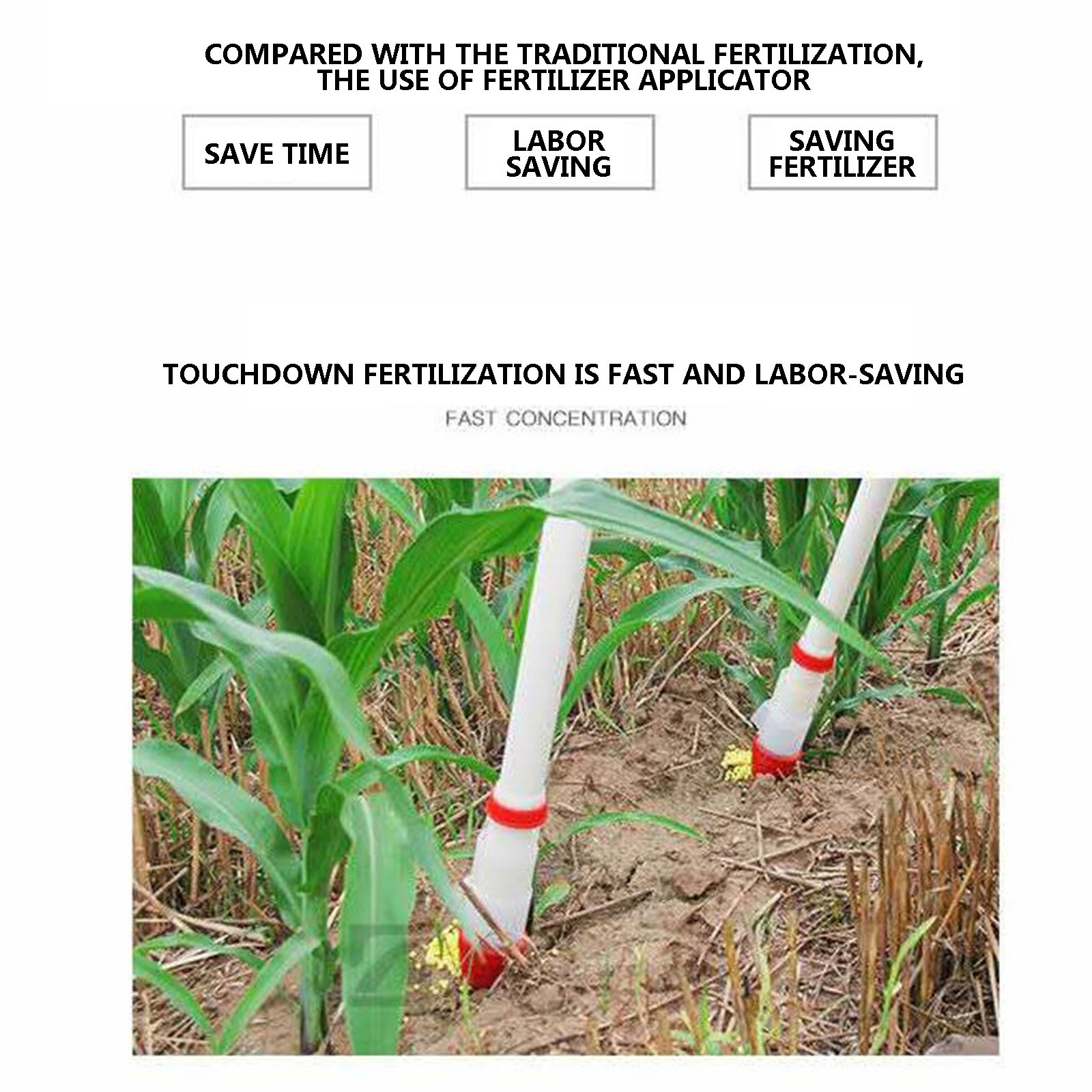 COMPARED WITH THE TRADITIONAL FERTILIZATION, THE USE OF FERTILIZER APPLICATOR

SAVE TIME

LABOR SAVING

SAVING FERTILIZER

TOUCHDOWN FERTILIZATION IS FAST AND LABOR-SAVING

FAST CONCENTRATION